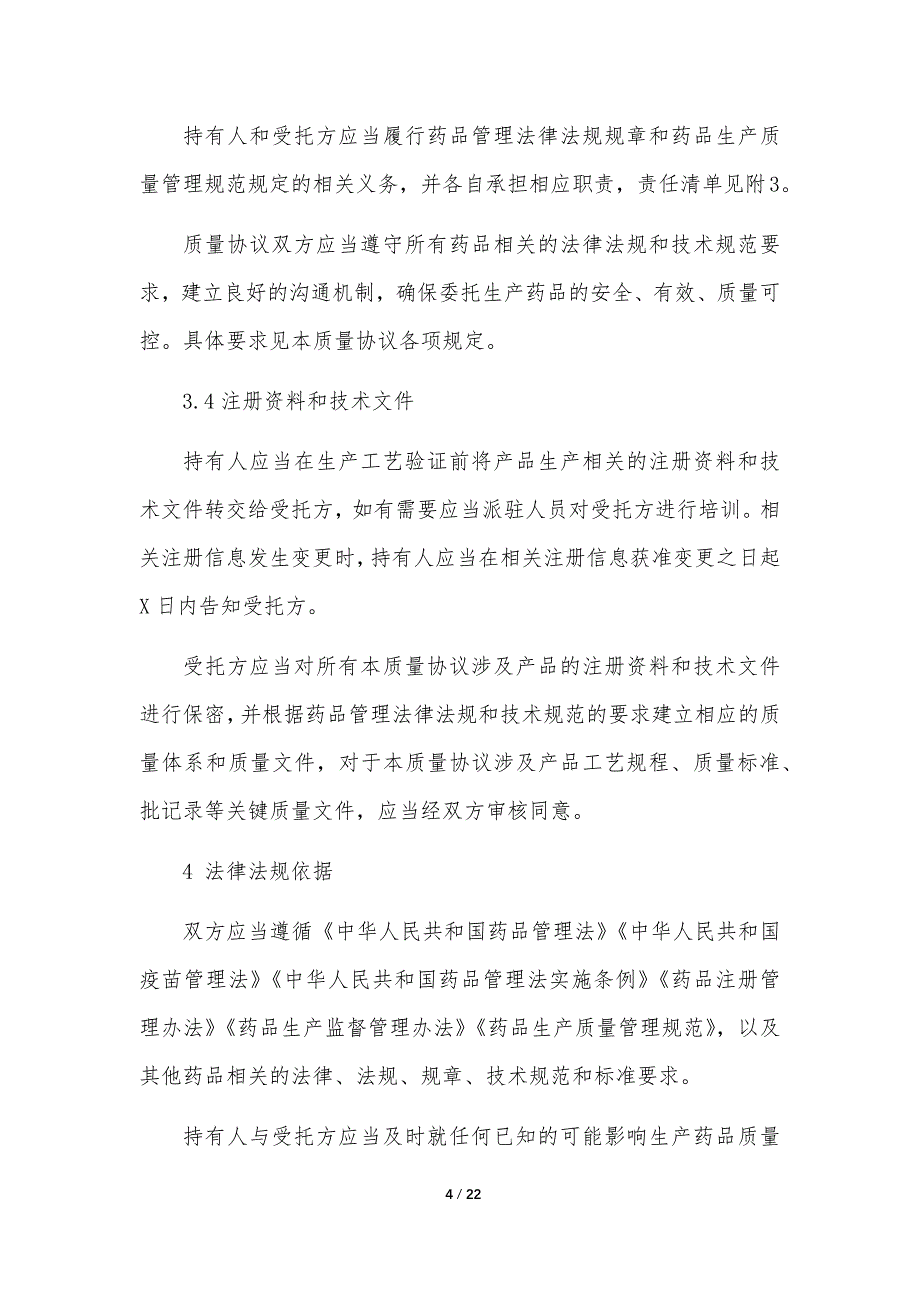 持有人和受托方应当履行药品管理法律法规规章和药品生产质量管理规范规定的相关义务，并各自承担相应职责，责任清单见附3。

质量协议双方应当遵守所有药品相关的法律法规和技术规范要求，建立良好的沟通机制，确保委托生产药品的安全、有效、质量可控。具体要求见本质量协议各项规定。

3.4 注册资料和技术文件

持有人应当在生产工艺验证前将产品生产相关的注册资料和技术文件转交给受托方，如有需要应当派驻人员对受托方进行培训。相关注册信息发生变更时，持有人应当在相关注册信息获准变更之日起X日内告知受托方。

受托方应当对所有本质量协议涉及产品的注册资料和技术文件进行保密，并根据药品管理法律法规和技术规范的要求建立相应的质量体系和质量文件，对于本质量协议涉及产品工艺规程、质量标准、批记录等关键质量文件，应当经双方审核同意。

4 法律法规依据

双方应当遵循《中华人民共和国药品管理法》《中华人民共和国疫苗管理法》《中华人民共和国药品管理法实施条例》《药品注册管理办法》《药品生产监督管理办法》《药品生产质量管理规范》，以及其他药品相关的法律、法规、规章、技术规范和标准要求。

持有人与受托方应当及时就任何已知的可能影响生产药品质量

4 / 22